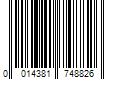 0 014381 748826